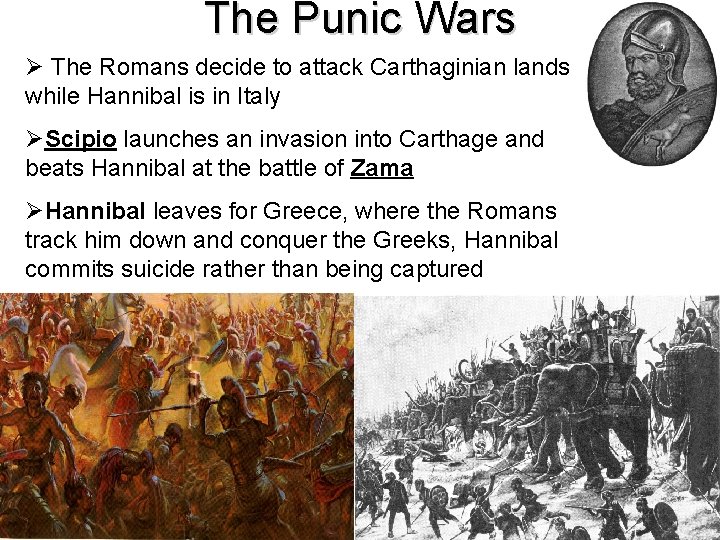 The Punic Wars

➢ The Romans decide to attack Carthaginian lands while Hannibal is in Italy

➢Scipio launches an invasion into Carthage and beats Hannibal at the battle of Zama

➢Hannibal leaves for Greece, where the Romans track him down and conquer the Greeks, Hannibal commits suicide rather than being captured